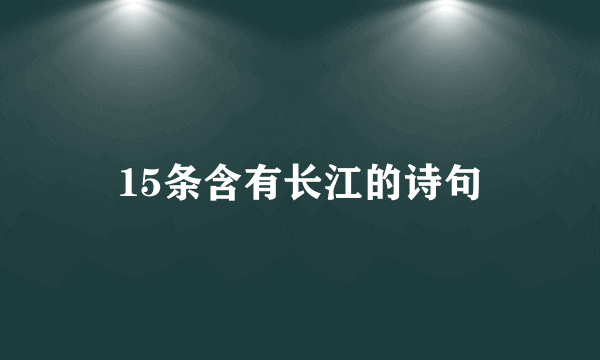 15条含有长江的诗句